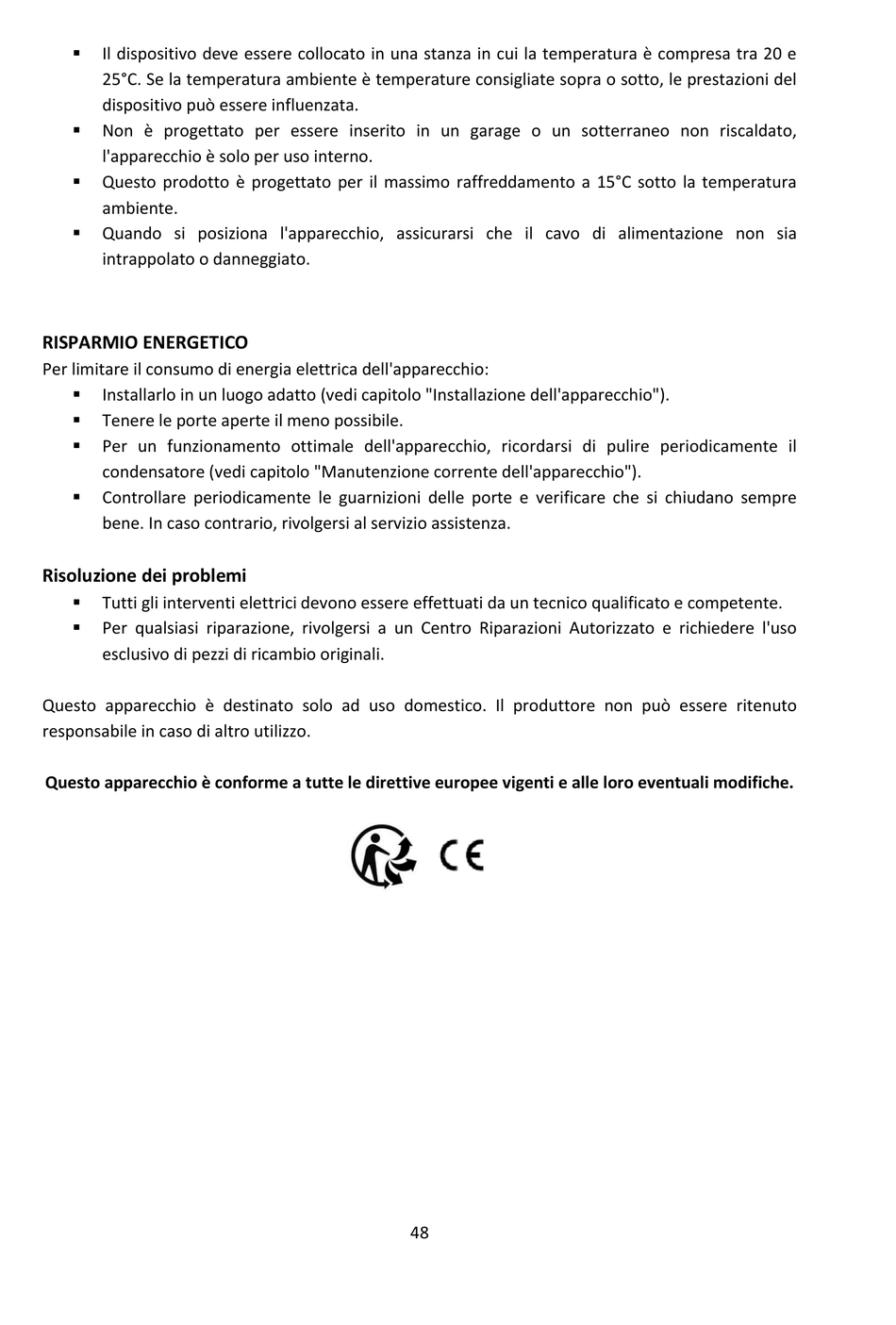 ▪ Il dispositivo deve essere collocato in una stanza in cui la temperatura è compresa tra 20 e 25°C. Se la temperatura ambiente è temperature consigliate sopra o sotto, le prestazioni del dispositivo può essere influenzata.
▪ Non è progettato per essere inserito in un garage o un sotterraneo non riscaldato, l'apparecchio è solo per uso interno.
▪ Questo prodotto è progettato per il massimo raffreddamento a 15°C sotto la temperatura ambiente.
▪ Quando si posiziona l'apparecchio, assicurarsi che il cavo di alimentazione non sia intrappolato o danneggiato.

RISPARMIO ENERGETICO
Per limitare il consumo di energia elettrica dell'apparecchio:
▪ Installarlo in un luogo adatto (vedi capitolo "Installazione dell'apparecchio").
▪ Tenere le porte aperte il meno possibile.
▪ Per un funzionamento ottimale dell'apparecchio, ricordarsi di pulire periodicamente il condensatore (vedi capitolo "Manutenzione corrente dell'apparecchio").
▪ Controllare periodicamente le guarnizioni delle porte e verificare che si chiudano sempre bene. In caso contrario, rivolgersi al servizio assistenza.

Risoluzione dei problemi
▪ Tutti gli interventi elettrici devono essere effettuati da un tecnico qualificato e competente.
▪ Per qualsiasi riparazione, rivolgersi a un Centro Riparazioni Autorizzato e richiedere l'uso esclusivo di pezzi di ricambio originali.

Questo apparecchio è destinato solo ad uso domestico. Il produttore non può essere ritenuto responsabile in caso di altro utilizzo.

Questo apparecchio è conforme a tutte le direttive europee vigenti e alle loro eventuali modifiche.

CE

48